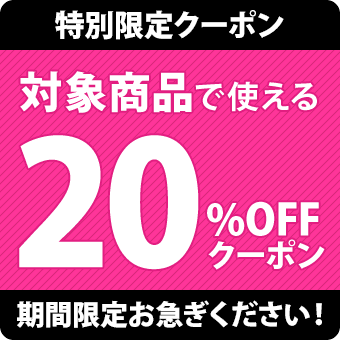 特別限定クーポン

対象商品で使える

20%OFF
クーポン

期間限定お急ぎください！